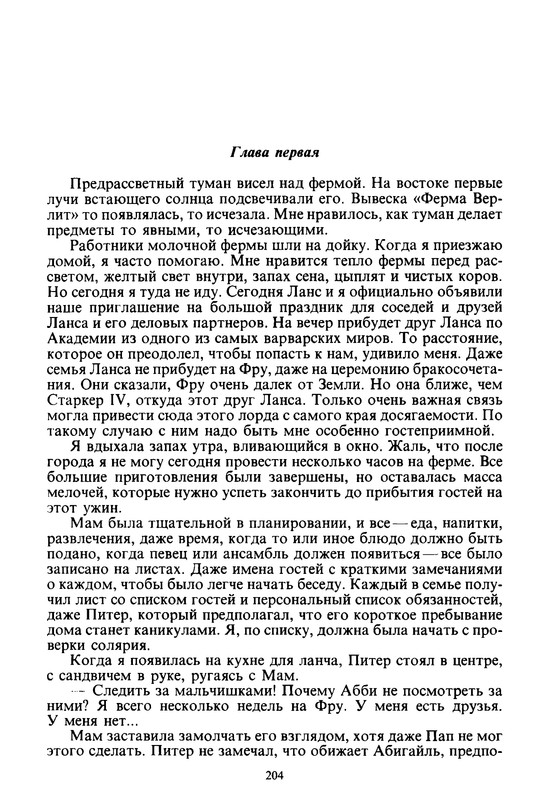 Глава первая

Предрассветный туман висел над фермой. На востоке первые лучи встающего солнца подсвечивали его. Вывеска «Ферма Верлит» то появлялась, то исчезала. Мне нравилось, как туман делает предметы то явными, то исчезающими.

Работники молочной фермы шли на дойку. Когда я приезжаю домой, я часто помогаю. Мне нравится тепло фермы перед рассветом, желтый свет внутри, запах сена, цыплят и чистых коров. Но сегодня я туда не иду. Сегодня Ланс и я официально объявили наше приглашение на большой праздник для соседей и друзей Ланса и его деловых партнеров. На вечер прибудет друг Ланса по Академии из одного из самых варварских миров. То расстояние, которое он преодолел, чтобы попасть к нам, удивило меня. Даже семья Ланса не прибудет на Фру, даже на церемонию бракосочетания. Они сказали, Фру очень далек от Земли. Но она ближе, чем Старкер IV, откуда этот друг Ланса. Только очень важная связь могла привести сюда этого лорда с самого края досягаемости. По такому случаю с ним надо быть мне особенно гостеприимной.

Я вдыхала запах утра, вливающийся в окно. Жаль, что после города я не могу сегодня провести несколько часов на ферме. Все большие приготовления были завершены, но оставалась масса мелочей, которые нужно успеть закончить до прибытия гостей на этот ужин.

Мам была тщательной в планировании, и все — еда, напитки, развлечения, даже время, когда то или иное блюдо должно быть подано, когда певец или ансамбль должен появиться — все было записано на листах. Даже имена гостей с краткими замечаниями о каждом, чтобы было легче начать беседу. Каждый в семье получил лист со списком гостей и персональный список обязанностей, даже Питер, который предполагал, что его короткое пребывание дома станет каникулами. Я, по списку, должна была начать с проверки солярия.

Когда я появилась на кухне для ланча, Питер стоял в центре, с сандвичем в руке, ругаясь с Мам.

— Следить за мальчишками! Почему Абби не посмотреть за ними? Я всего несколько недель на Фру. У меня есть друзья. У меня нет...

Мам заставила замолчать его взглядом, хотя даже Пап не мог этого сделать. Питер не замечал, что обижает Абигайль, предпо-

204